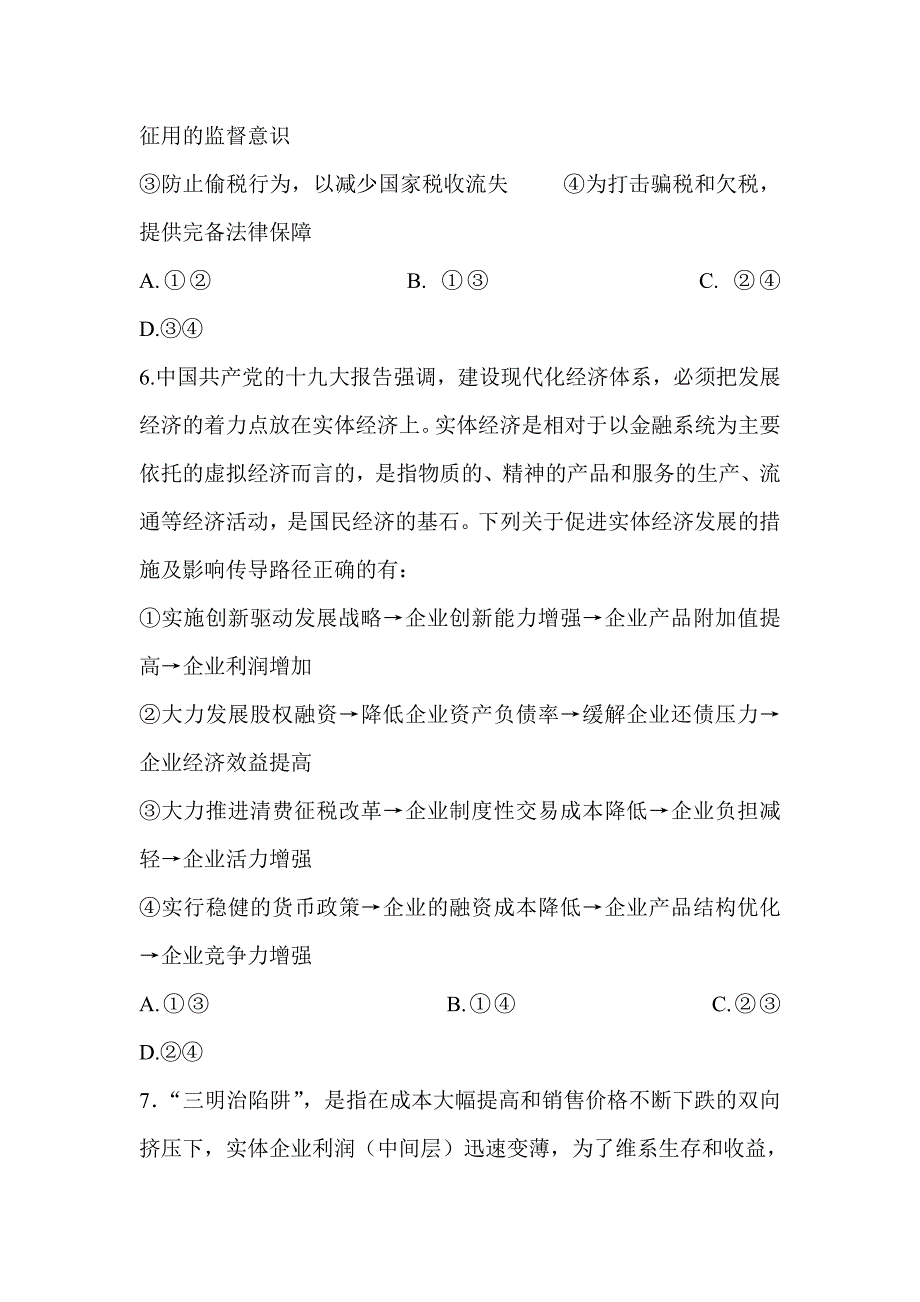 征用的监督意识

③防止偷税行为，以减少国家税收流失　　④为打击骗税和欠税，提供完备法律保障

A.①②　　B. ①③　　C. ②④

D.③④

6.中国共产党的十九大报告强调，建设现代化经济体系，必须把发展经济的着力点放在实体经济上。实体经济是相对于以金融系统为主要依托的虚拟经济而言的，是指物质的、精神的产品和服务的生产、流通等经济活动，是国民经济的基石。下列关于促进实体经济发展的措施及影响传导路径正确的有：

①实施创新驱动发展战略→企业创新能力增强→企业产品附加值提高→企业利润增加

②大力发展股权融资→降低企业资产负债率→缓解企业还债压力→企业经济效益提高

③大力推进清费征税改革→企业制度性交易成本降低→企业负担减轻→企业活力增强

④实行稳健的货币政策→企业的融资成本降低→企业产品结构优化→企业竞争力增强

A.①③　　B.①④　　C.②③

D.②④

7.“三明治陷阱”，是指在成本大幅提高和销售价格不断下跌的双向挤压下，实体企业利润（中间层）迅速变薄，为了维系生存和收益，